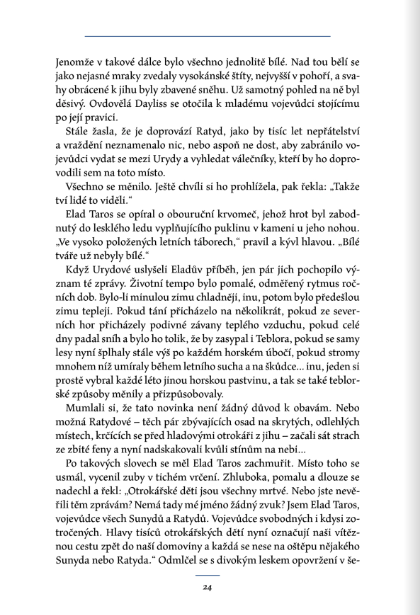 Jenomže v takové dálce bylo všechno jednolitě bílé. Nad tou bělí se jako nejasné mraky zvedaly vysokánské štíty, nejvyšší v pohoří, a svahy obrácené k jihu byly zbavené sněhu. Už samotný pohled na ně byl děsivý. Ovdovělá Dayliss se otočila k mladému vojevůdci stojícímu po její pravici.

Stále žasla, že je doprovází Ratyd, jako by tisíc let nepřátelství a vraždění neznamenalo nic, nebo aspoň ne dost, aby zabránilo vojevůdci vydat se mezi Urydy a vyhledat válečníky, kteří by ho doprovodili sem na toto místo.

Všechno se měnilo. Ještě chvíli si ho prohlížela, pak řekla: „Takže tví lidé to viděli."

Elad Taros se opíral o obouruční krvomeč, jehož hrot byl zabodnutý do lesklého ledu vyplňujícího puklinu v kameni u jeho nohou. „Ve vysoko položených letních táborech," pravil a kývl hlavou. „Bílé tváře už nebyly bílé."

Když Urydové uslyšeli Eladův příběh, jen pár jich pochopilo význam té zprávy. Životní tempo bylo pomalé, odměřený rytmus ročních dob. Bylo-li minulou zimu chladněji, inu, potom bylo předešlou zimu tepleji. Pokud tání přicházelo na několikrát, pokud ze severních hor přicházely podivné závany teplého vzduchu, pokud celé dny padal sníh a bylo ho tolik, že by zasypal i Teblora, pokud se samy lesy nyní šplhaly stále výš po každém horském úbočí, pokud stromy mnohem níž umíraly během letního sucha a na škůdce... inu, jeden si prostě vybral každé léto jinou horskou pastvinu, a tak se také teblorské způsoby měnily a přizpůsobovaly.

Mumlali si, že tato novinka není žádný důvod k obavám. Nebo možná Ratydové – těch pár zbývajících osad na skrytých, odlehlých místech, krčících se před hladovými otrokáři z jihu – začali sát strach ze zbité feny a nyní nadskakovali kvůli stínům na nebi...

Po takových slovech se měl Elad Taros zachmuřit. Místo toho se usmál, vycenil zuby v tichém vrčení. Zhluboka, pomalu a dlouze se nadechl a řekl: „Otrokářské děti jsou všechny mrtvé. Nebo jste nevěřili těm zprávám? Nemá tady mé jméno žádný zvuk? Jsem Elad Taros, vojevůdce všech Sunydů a Ratydů. Vojevůdce svobodných i kdysi zotročených. Hlavy tisíců otrokářských dětí nyní označují naši vítěznou cestu zpět do naší domoviny a každá se nese na oštěpu nějakého Sunyda nebo Ratyda." Odmlčel se s divokým leskem opovržení v še-

24